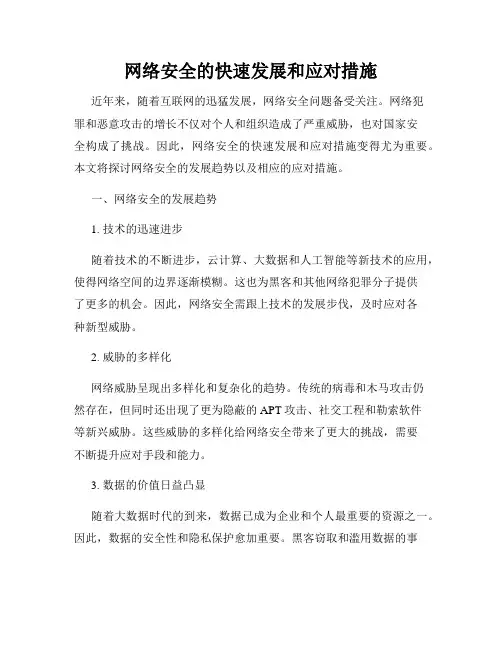 网络安全的快速发展和应对措施

近年来，随着互联网的迅猛发展，网络安全问题备受关注。网络犯罪和恶意攻击的增长不仅对个人和组织造成了严重威胁，也对国家安全构成了挑战。因此，网络安全的快速发展和应对措施变得尤为重要。本文将探讨网络安全的发展趋势以及相应的应对措施。

一、网络安全的发展趋势

1. 技术的迅速进步

随着技术的不断进步，云计算、大数据和人工智能等新技术的应用，使得网络空间的边界逐渐模糊。这也为黑客和其他网络犯罪分子提供了更多的机会。因此，网络安全需跟上技术的发展步伐，及时应对各种新型威胁。

2. 威胁的多样化

网络威胁呈现出多样化和复杂化的趋势。传统的病毒和木马攻击仍然存在，但同时还出现了更为隐蔽的 APT 攻击、社交工程和勒索软件等新兴威胁。这些威胁的多样化给网络安全带来了更大的挑战，需要不断提升应对手段和能力。

3. 数据的价值日益凸显

随着大数据时代的到来，数据已成为企业和个人最重要的资源之一。因此，数据的安全性和隐私保护愈加重要。黑客窃取和滥用数据的事